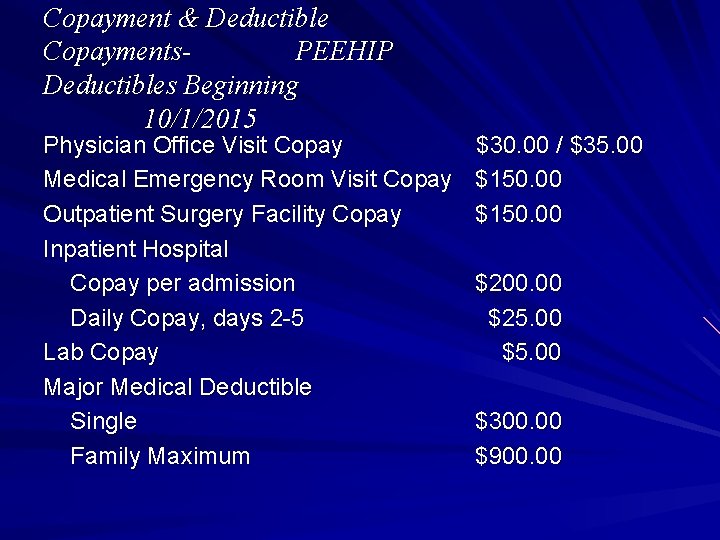 Copayment & Deductible Copayments- PEEHIP Deductibles Beginning 10/1/2015

| | |
|---|---|
| Physician Office Visit Copay | \$30.00 / \$35.00 |
| Medical Emergency Room Visit Copay | \$150.00 |
| Outpatient Surgery Facility Copay | \$150.00 |
| Inpatient Hospital | |
| Copay per admission | \$200.00 |
| Daily Copay, days 2-5 | \$25.00 |
| Lab Copay | \$5.00 |
| Major Medical Deductible | |
| Single | \$300.00 |
| Family Maximum | \$900.00 |